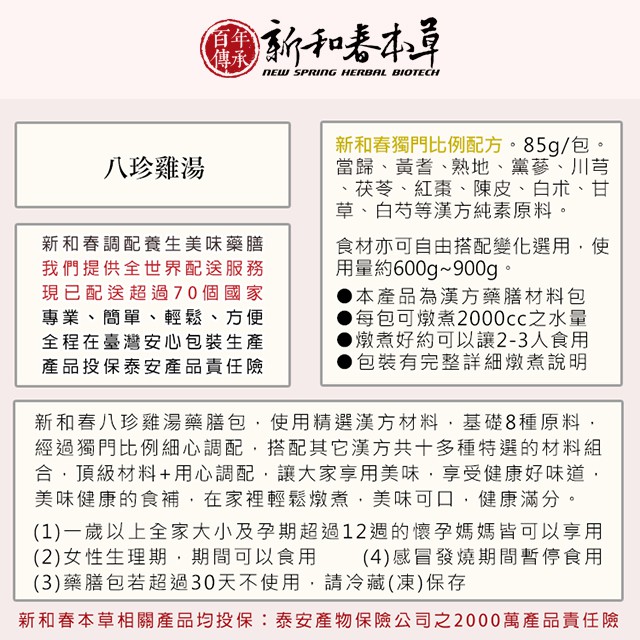 百年傳承 新和春本草
NEW SPRING HERBAL BIOTECH

八珍雞湯

新和春調配養生美味藥膳
我們提供全世界配送服務
現已配送超過70個國家
專業、簡單、輕鬆、方便
全程在臺灣安心包裝生產
產品投保泰安產品責任險

新和春獨門比例配方。85g/包。當歸、黃耆、熟地、黨蔘、川芎、茯苓、紅棗、陳皮、白朮、甘草、白芍等漢方純素原料。

食材亦可自由搭配變化選用，使用量約600g~900g。
●本產品為漢方藥膳材料包
●每包可燉煮2000cc之水量
●燉煮好約可以讓2-3人食用
●包裝有完整詳細燉煮說明

新和春八珍雞湯藥膳包，使用精選漢方材料，基礎8種原料，經過獨門比例細心調配，搭配其它漢方共十多種特選的材料組合，頂級材料+用心調配，讓大家享用美味，享受健康好味道，美味健康的食補，在家裡輕鬆燉煮，美味可口，健康滿分。

(1)一歲以上全家大小及孕期超過12週的懷孕媽媽皆可以享用
(2)女性生理期，期間可以食用 (4)感冒發燒期間暫停食用
(3)藥膳包若超過30天不使用，請冷藏(凍)保存

新和春本草相關產品均投保：泰安產物保險公司之2000萬產品責任險